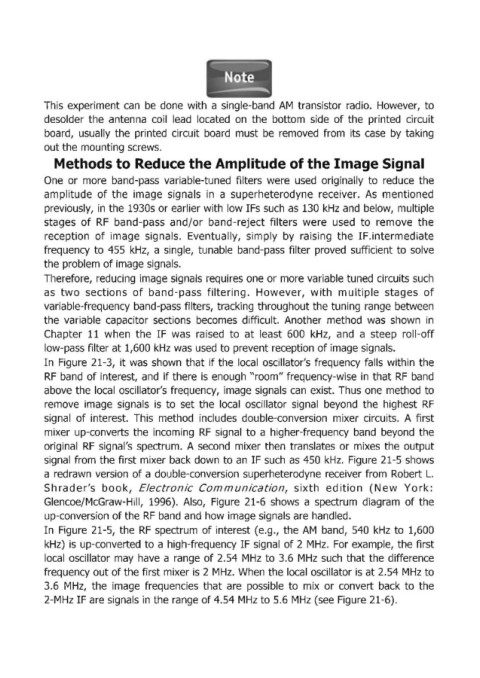 Note

This experiment can be done with a single-band AM transistor radio. However, to desolder the antenna coil lead located on the bottom side of the printed circuit board, usually the printed circuit board must be removed from its case by taking out the mounting screws.

Methods to Reduce the Amplitude of the Image Signal

One or more band-pass variable-tuned filters were used originally to reduce the amplitude of the image signals in a superheterodyne receiver. As mentioned previously, in the 1930s or earlier with low IFs such as 130 kHz and below, multiple stages of RF band-pass and/or band-reject filters were used to remove the reception of image signals. Eventually, simply by raising the IF.intermediate frequency to 455 kHz, a single, tunable band-pass filter proved sufficient to solve the problem of image signals.

Therefore, reducing image signals requires one or more variable tuned circuits such as two sections of band-pass filtering. However, with multiple stages of variable-frequency band-pass filters, tracking throughout the tuning range between the variable capacitor sections becomes difficult. Another method was shown in Chapter 11 when the IF was raised to at least 600 kHz, and a steep roll-off low-pass filter at 1,600 kHz was used to prevent reception of image signals.

In Figure 21-3, it was shown that if the local oscillator's frequency falls within the RF band of interest, and if there is enough "room" frequency-wise in that RF band above the local oscillator's frequency, image signals can exist. Thus one method to remove image signals is to set the local oscillator signal beyond the highest RF signal of interest. This method includes double-conversion mixer circuits. A first mixer up-converts the incoming RF signal to a higher-frequency band beyond the original RF signal's spectrum. A second mixer then translates or mixes the output signal from the first mixer back down to an IF such as 450 kHz. Figure 21-5 shows a redrawn version of a double-conversion superheterodyne receiver from Robert L. Shrader's book, Electronic Communication, sixth edition (New York: Glencoe/McGraw-Hill, 1996). Also, Figure 21-6 shows a spectrum diagram of the up-conversion of the RF band and how image signals are handled.

In Figure 21-5, the RF spectrum of interest (e.g., the AM band, 540 kHz to 1,600 kHz) is up-converted to a high-frequency IF signal of 2 MHz. For example, the first local oscillator may have a range of 2.54 MHz to 3.6 MHz such that the difference frequency out of the first mixer is 2 MHz. When the local oscillator is at 2.54 MHz to 3.6 MHz, the image frequencies that are possible to mix or convert back to the 2-MHz IF are signals in the range of 4.54 MHz to 5.6 MHz (see Figure 21-6).